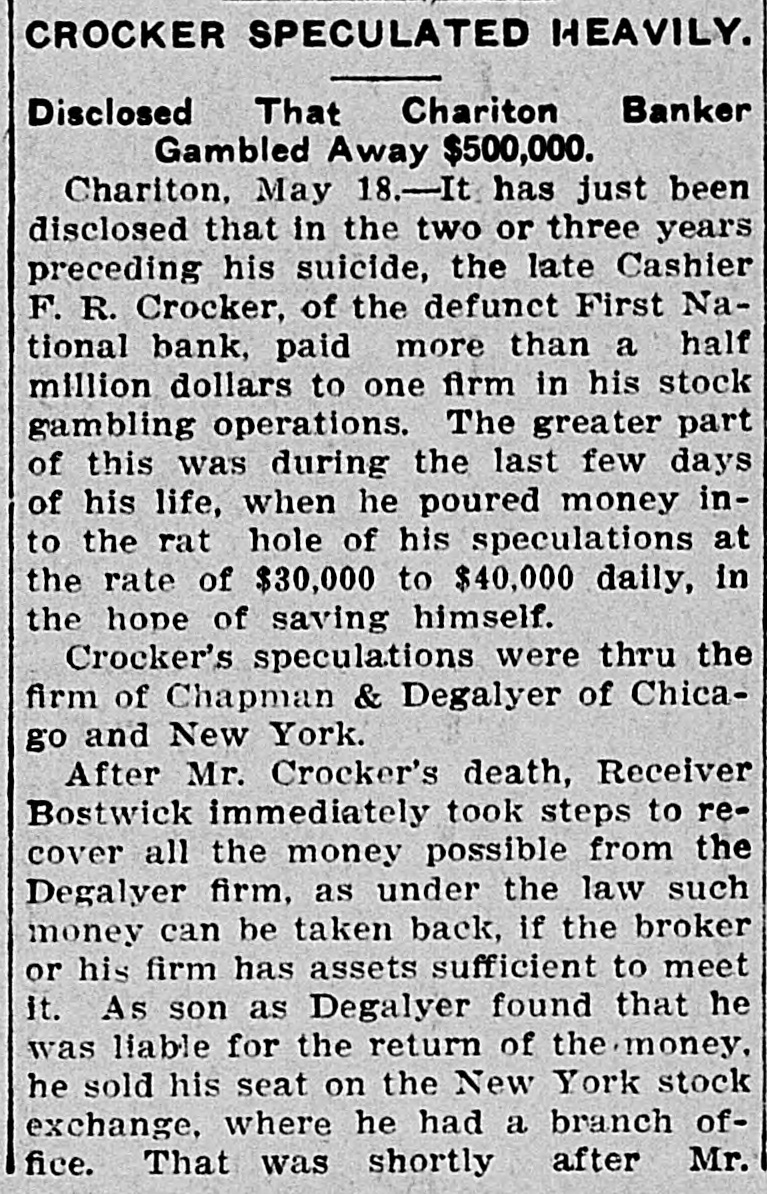 CROCKER SPECULATED HEAVILY.

Disclosed That Chariton Banker Gambled Away $500,000.

Chariton, May 18.—It has just been disclosed that in the two or three years preceding his suicide, the late Cashier F. R. Crocker, of the defunct First National bank, paid more than a half million dollars to one firm in his stock gambling operations. The greater part of this was during the last few days of his life, when he poured money into the rat hole of his speculations at the rate of $30,000 to $40,000 daily, in the hope of saving himself.

Crocker's speculations were thru the firm of Chapman & Degalyer of Chicago and New York.

After Mr. Crocker's death, Receiver Bostwick immediately took steps to recover all the money possible from the Degalyer firm, as under the law such money can be taken back, if the broker or his firm has assets sufficient to meet it. As son as Degalyer found that he was liable for the return of the money, he sold his seat on the New York stock exchange, where he had a branch office. That was shortly after Mr.